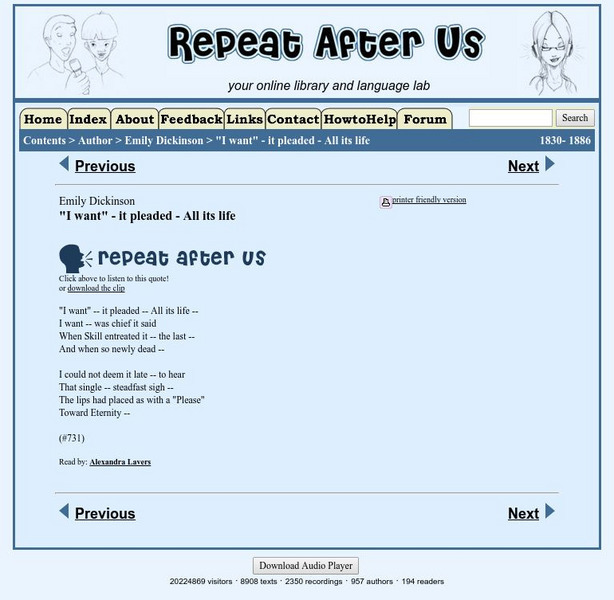 Repeat After Us

your online library and language lab

Home Index About Feedback Links Contact HowtoHelp Forum

Search

Contents > Author > Emily Dickinson > "I want" - it pleaded - All its life

1830- 1886

Previous

Next

Emily Dickinson
"I want" - it pleaded - All its life

printer friendly version

repeat after us

Click above to listen to this quote!
or download the clip

"I want" -- it pleaded -- All its life --
I want -- was chief it said
When Skill entreated it -- the last --
And when so newly dead --

I could not deem it late -- to hear
That single -- steadfast sigh --
The lips had placed as with a "Please"
Toward Eternity --

(#731)

Read by: Alexandra Lavers

Previous

Next

Download Audio Player

20224869 visitors · 8908 texts · 2350 recordings · 957 authors · 194 readers